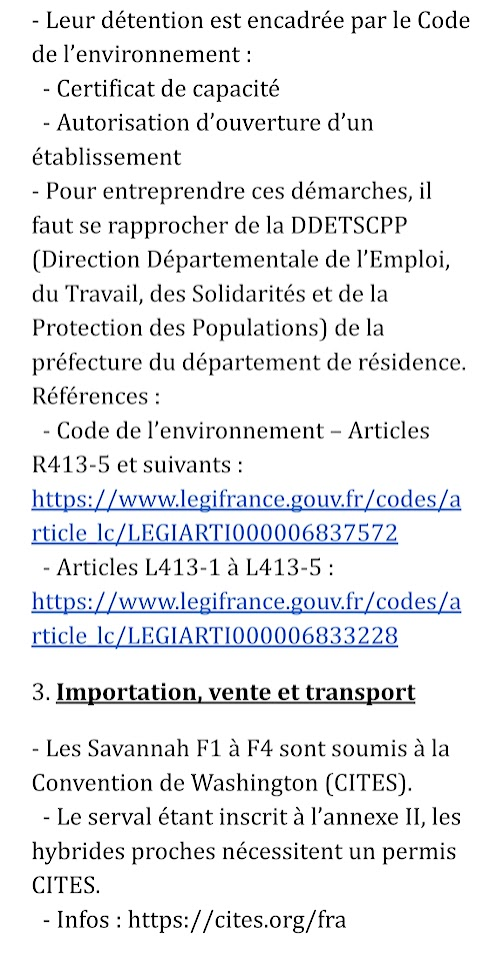 - Leur détention est encadrée par le Code de l'environnement :
- Certificat de capacité
- Autorisation d'ouverture d'un établissement
- Pour entreprendre ces démarches, il faut se rapprocher de la DDETSCPP (Direction Départementale de l'Emploi, du Travail, des Solidarités et de la Protection des Populations) de la préfecture du département de résidence.
Références :
- Code de l'environnement – Articles R413-5 et suivants : https://www.legifrance.gouv.fr/codes/article_lc/LEGIARTI000006837572
- Articles L413-1 à L413-5 : https://www.legifrance.gouv.fr/codes/article_lc/LEGIARTI000006833228

3. Importation, vente et transport

- Les Savannah F1 à F4 sont soumis à la Convention de Washington (CITES).
- Le serval étant inscrit à l'annexe II, les hybrides proches nécessitent un permis CITES.
- Infos : https://cites.org/fra